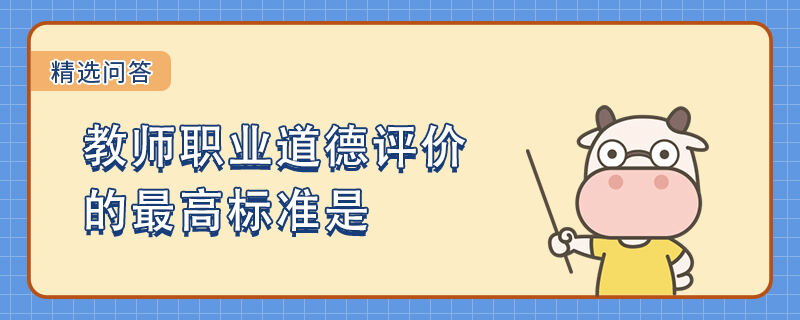 精选问答

教师职业道德评价的最高标准是